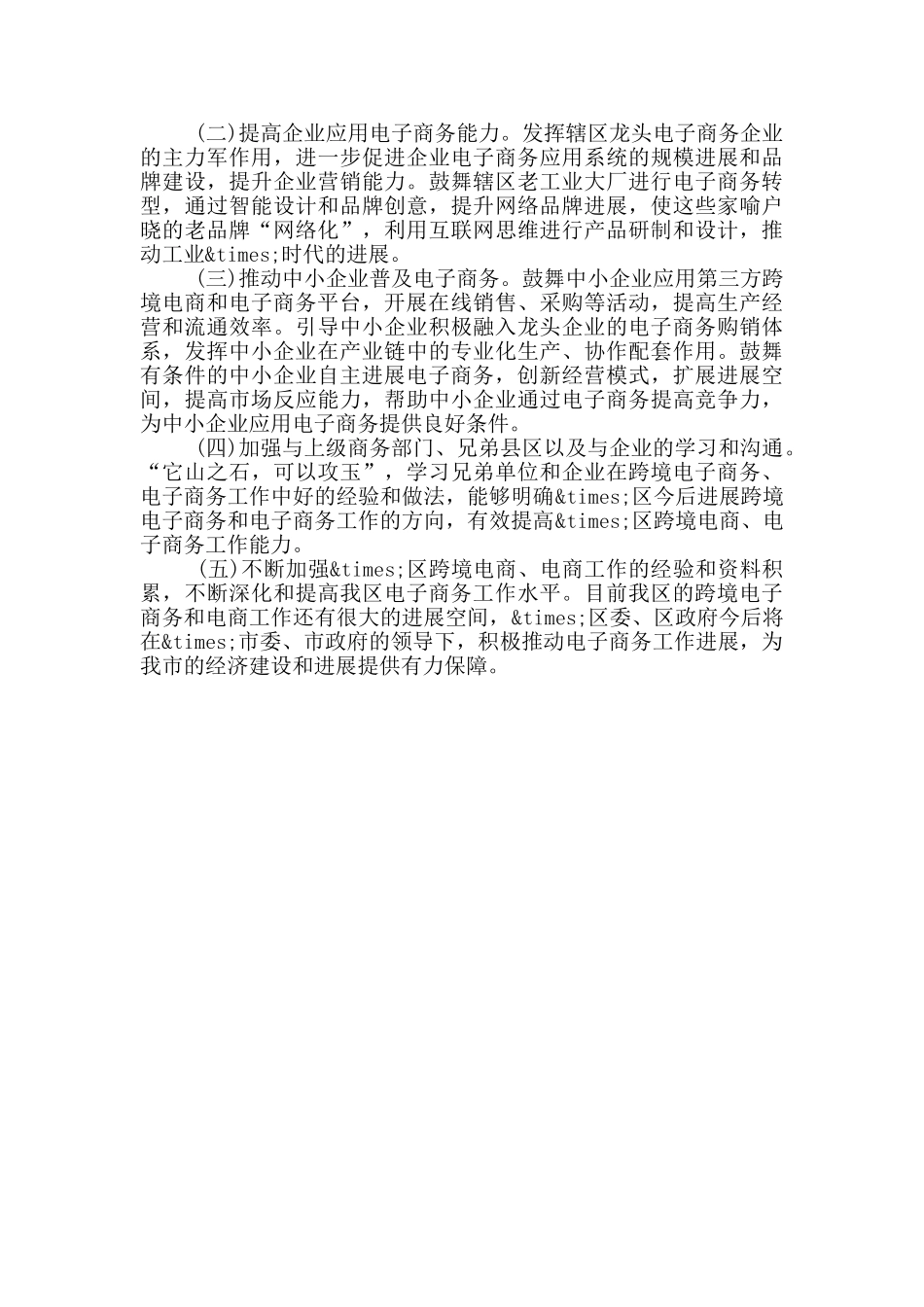 (二)提高企业应用电子商务能力。发挥辖区龙头电子商务企业的主力军作用，进一步促进企业电子商务应用系统的规模进展和品牌建设，提升企业营销能力。鼓舞辖区老工业大厂进行电子商务转型，通过智能设计和品牌创意，提升网络品牌进展，使这些家喻户晓的老品牌“网络化”，利用互联网思维进行产品研制和设计，推动工业&times;时代的进展。

(三)推动中小企业普及电子商务。鼓舞中小企业应用第三方跨境电商和电子商务平台，开展在线销售、采购等活动，提高生产经营和流通效率。引导中小企业积极融入龙头企业的电子商务购销体系，发挥中小企业在产业链中的专业化生产、协作配套作用。鼓舞有条件的中小企业自主进展电子商务，创新经营模式，扩展进展空间，提高市场反应能力，帮助中小企业通过电子商务提高竞争力，为中小企业应用电子商务提供良好条件。

(四)加强与上级商务部门、兄弟县区以及与企业的学习和沟通。“它山之石，可以攻玉”，学习兄弟单位和企业在跨境电子商务、电子商务工作中好的经验和做法，能够明确&times;区今后进展跨境电子商务和电子商务工作的方向，有效提高&times;区跨境电商、电子商务工作能力。

(五)不断加强&times;区跨境电商、电商工作的经验和资料积累，不断深化和提高我区电子商务工作水平。目前我区的跨境电子商务和电商工作还有很大的进展空间，&times;区委、区政府今后将在&times;市委、市政府的领导下，积极推动电子商务工作进展，为我市的经济建设和进展提供有力保障。